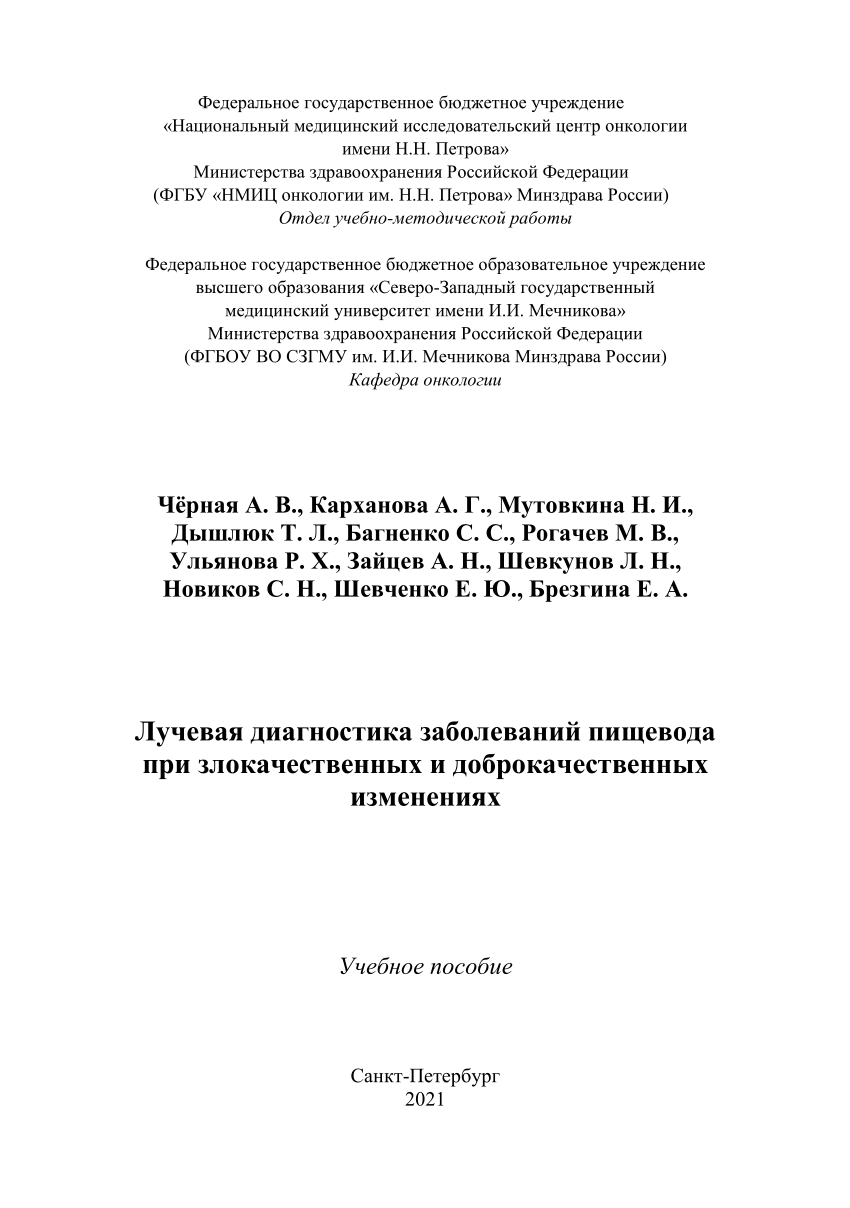 Федеральное государственное бюджетное учреждение
«Национальный медицинский исследовательский центр онкологии имени Н.Н. Петрова»
Министерства здравоохранения Российской Федерации
(ФГБУ «НМИЦ онкологии им. Н.Н. Петрова» Минздрава России)
Отдел учебно-методической работы

Федеральное государственное бюджетное образовательное учреждение высшего образования «Северо-Западный государственный медицинский университет имени И.И. Мечникова»
Министерства здравоохранения Российской Федерации
(ФГБОУ ВО СЗГМУ им. И.И. Мечникова Минздрава России)
Кафедра онкологии

Чёрная А. В., Карханова А. Г., Мутовкина Н. И., Дышлюк Т. Л., Багненко С. С., Рогачев М. В., Ульянова Р. Х., Зайцев А. Н., Шевкунов Л. Н., Новиков С. Н., Шевченко Е. Ю., Брезгина Е. А.

Лучевая диагностика заболеваний пищевода при злокачественных и доброкачественных изменениях

Учебное пособие

Санкт-Петербург
2021